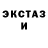 ЭКСТАЗ
И